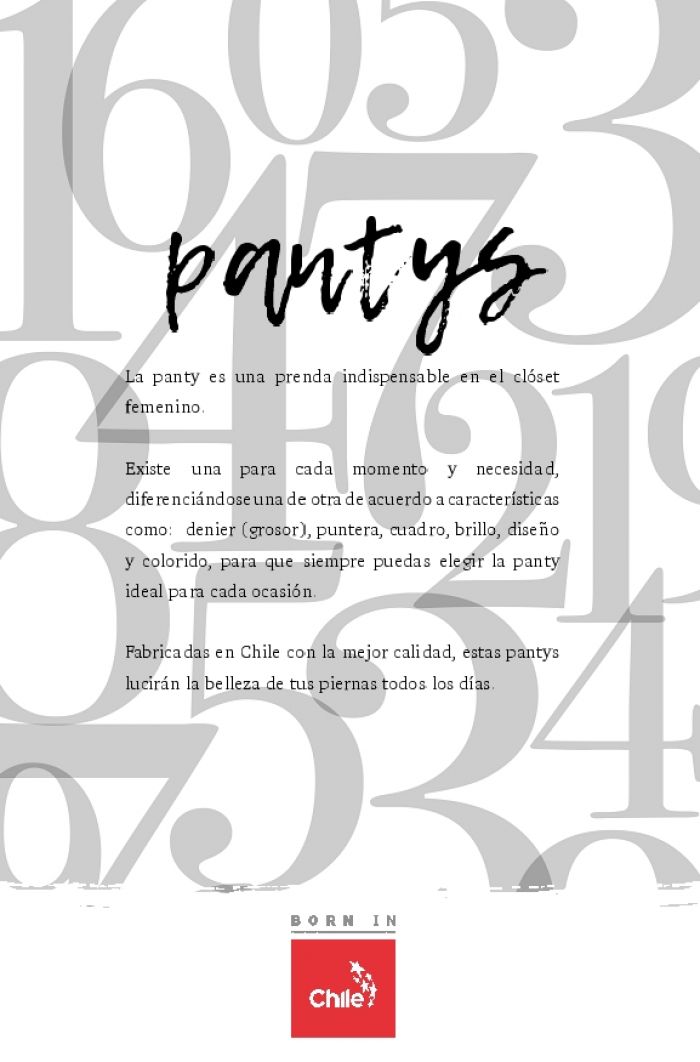 pantys

La panty es una prenda indispensable en el clóset femenino.

Existe una para cada momento y necesidad, diferenciándose una de otra de acuerdo a características como: denier (grosor), puntera, cuadro, brillo, diseño y colorido, para que siempre puedas elegir la panty ideal para cada ocasión.

Fabricadas en Chile con la mejor calidad, estas pantys lucirán la belleza de tus piernas todos los días.

BORN IN

Chile